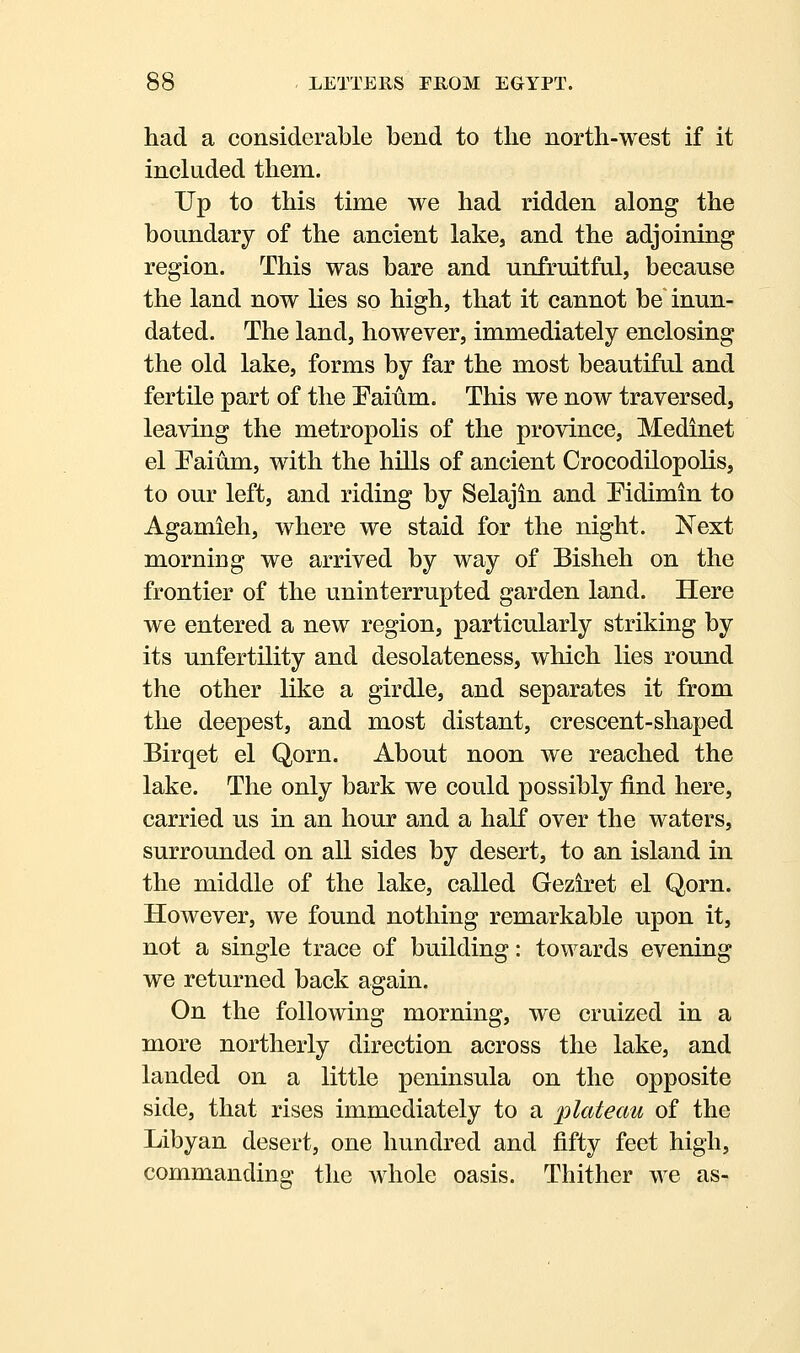 88 LETTERS FROM EGYPT.

had a considerable bend to the north-west if it included them.

Up to this time we had ridden along the boundary of the ancient lake, and the adjoining region. This was bare and unfruitful, because the land now lies so high, that it cannot be inundated. The land, however, immediately enclosing the old lake, forms by far the most beautiful and fertile part of the Faiûm. This we now traversed, leaving the metropolis of the province, Medînet el Faiûm, with the hills of ancient Crocodilopolis, to our left, and riding by Selajîn and Fidimîn to Agamîeh, where we staid for the night. Next morning we arrived by way of Bisheh on the frontier of the uninterrupted garden land. Here we entered a new region, particularly striking by its unfertility and desolateness, which lies round the other like a girdle, and separates it from the deepest, and most distant, crescent-shaped Birqet el Qorn. About noon we reached the lake. The only bark we could possibly find here, carried us in an hour and a half over the waters, surrounded on all sides by desert, to an island in the middle of the lake, called Gezîret el Qorn. However, we found nothing remarkable upon it, not a single trace of building: towards evening we returned back again.

On the following morning, we cruized in a more northerly direction across the lake, and landed on a little peninsula on the opposite side, that rises immediately to a plateau of the Libyan desert, one hundred and fifty feet high, commanding the whole oasis. Thither we as-